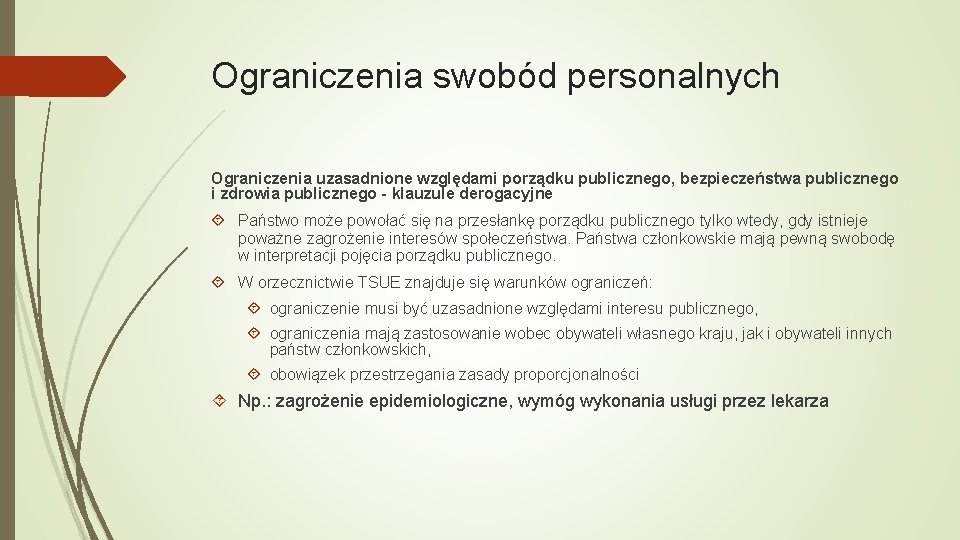 Ograniczenia swobód personalnych

Ograniczenia uzasadnione względami porządku publicznego, bezpieczeństwa publicznego i zdrowia publicznego - klauzule derogacyjne

Państwo może powołać się na przesłankę porządku publicznego tylko wtedy, gdy istnieje poważne zagrożenie interesów społeczeństwa. Państwa członkowskie mają pewną swobodę w interpretacji pojęcia porządku publicznego.

W orzecznictwie TSUE znajduje się warunków ograniczeń:

ograniczenie musi być uzasadnione względami interesu publicznego,

ograniczenia mają zastosowanie wobec obywateli własnego kraju, jak i obywateli innych państw członkowskich,

obowiązek przestrzegania zasady proporcjonalności

Np.: zagrożenie epidemiologiczne, wymóg wykonania usługi przez lekarza